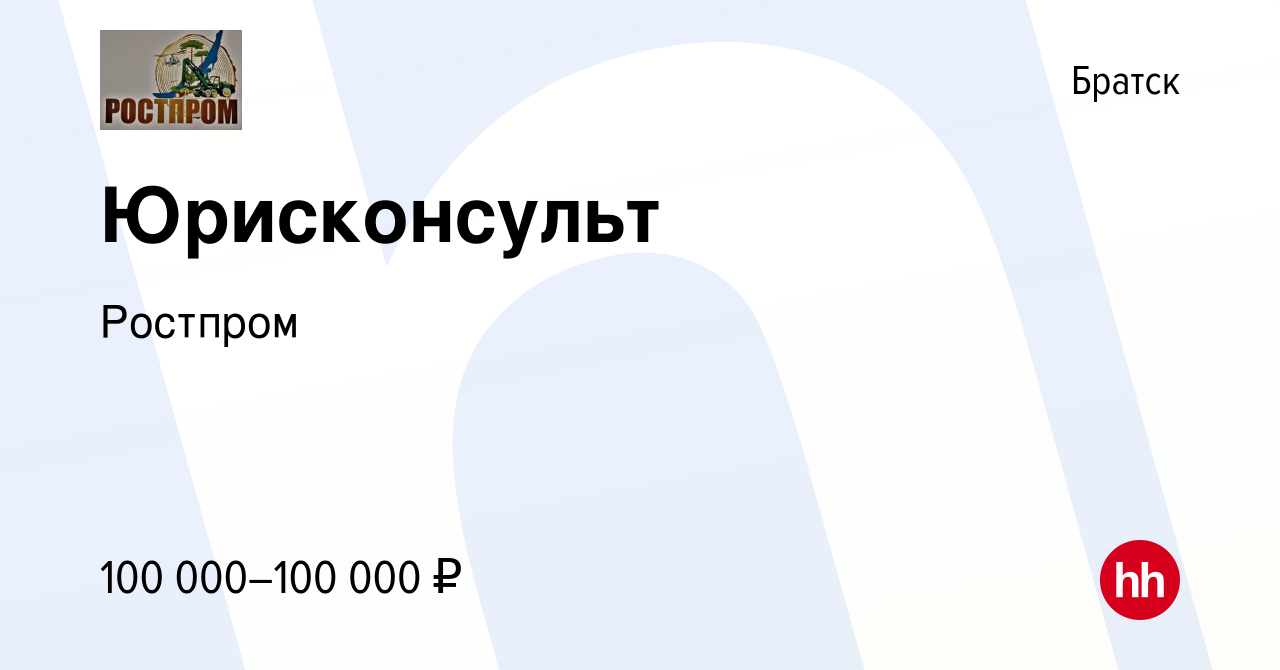 РОСТПРОМ

Братск

Юрисконсульт

Ростпром

100 000–100 000 ₽

hh